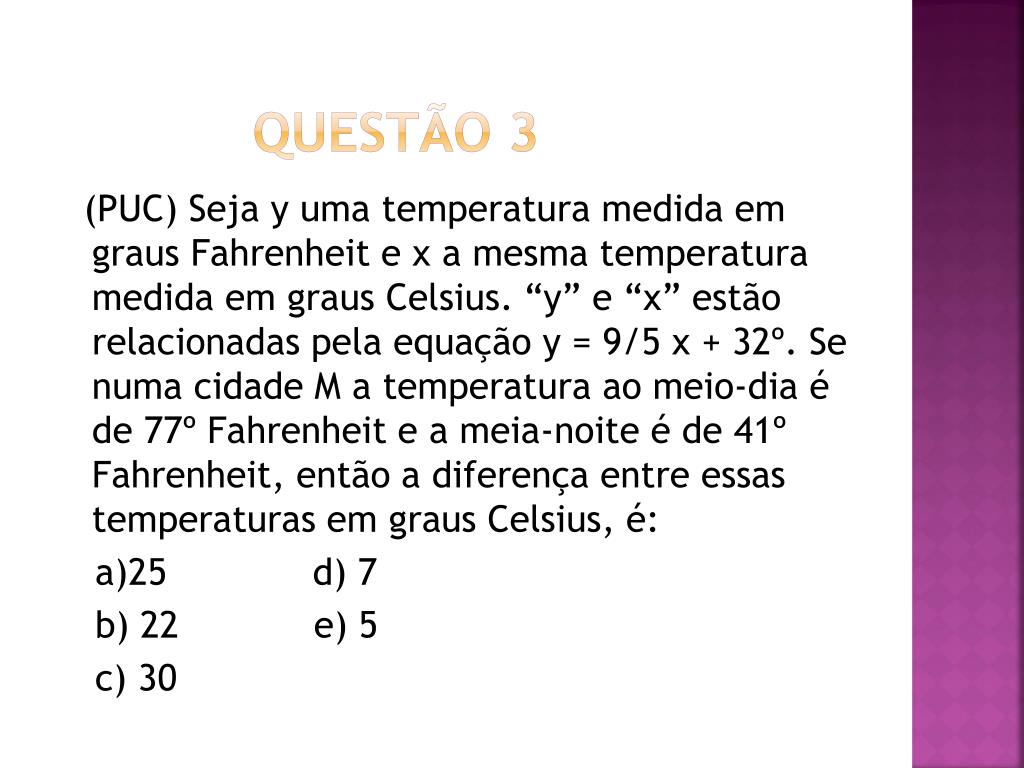 QUESTÃO 3

(PUC) Seja y uma temperatura medida em graus Fahrenheit e x a mesma temperatura medida em graus Celsius. “y” e “x” estão relacionadas pela equação y = 9/5 x + 32º. Se numa cidade M a temperatura ao meio-dia é de 77º Fahrenheit e a meia-noite é de 41º Fahrenheit, então a diferença entre essas temperaturas em graus Celsius, é:

a)25 d) 7

b) 22 e) 5

c) 30